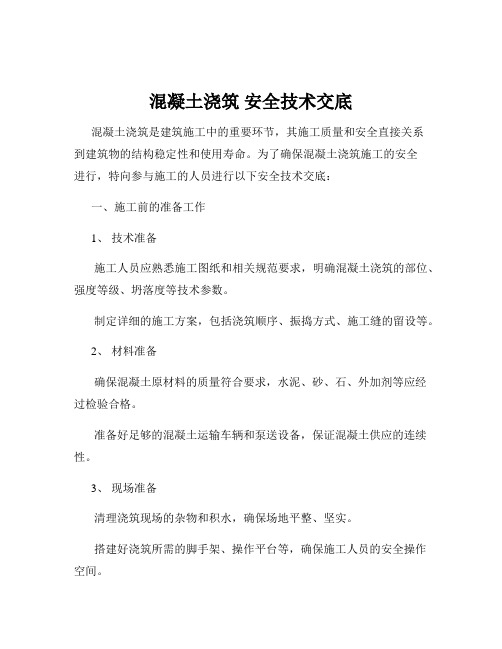 混凝土浇筑 安全技术交底

混凝土浇筑是建筑施工中的重要环节，其施工质量和安全直接关系到建筑物的结构稳定性和使用寿命。为了确保混凝土浇筑施工的安全进行，特向参与施工的人员进行以下安全技术交底：

一、施工前的准备工作

1、 技术准备

施工人员应熟悉施工图纸和相关规范要求，明确混凝土浇筑的部位、强度等级、坍落度等技术参数。

制定详细的施工方案，包括浇筑顺序、振捣方式、施工缝的留设等。

2、 材料准备

确保混凝土原材料的质量符合要求，水泥、砂、石、外加剂等应经过检验合格。

准备好足够的混凝土运输车辆和泵送设备，保证混凝土供应的连续性。

3、 现场准备

清理浇筑现场的杂物和积水，确保场地平整、坚实。

搭建好浇筑所需的脚手架、操作平台等，确保施工人员的安全操作空间。